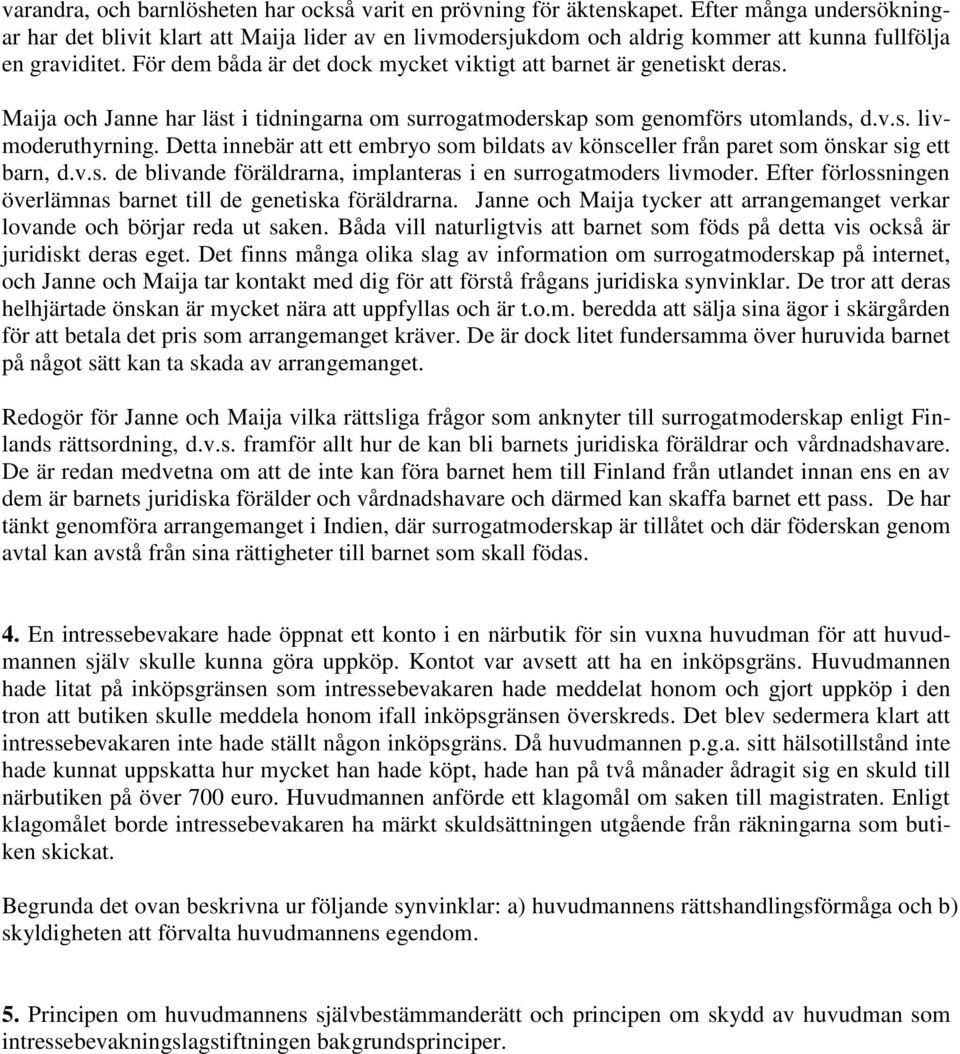 varandra, och barnlösheten har också varit en prövning för äktenskapet. Efter många undersökningar har det blivit klart att Maija lider av en livmodersjukdom och aldrig kommer att kunna fullfölja en graviditet. För dem båda är det dock mycket viktigt att barnet är genetiskt deras.

Maija och Janne har läst i tidningarna om surrogatmoderskap som genomförs utomlands, d.v.s. livmoderuthyrning. Detta innebär att ett embryo som bildats av könsceller från paret som önskar sig ett barn, d.v.s. de blivande föräldrarna, implanteras i en surrogatmoders livmoder. Efter förlossningen överlämnas barnet till de genetiska föräldrarna. Janne och Maija tycker att arrangemanget verkar lovande och börjar reda ut saken. Båda vill naturligtvis att barnet som föds på detta vis också är juridiskt deras eget. Det finns många olika slag av information om surrogatmoderskap på internet, och Janne och Maija tar kontakt med dig för att förstå frågans juridiska synvinklar. De tror att deras helhjärtade önskan är mycket nära att uppfyllas och är t.o.m. beredda att sälja sina ägor i skärgården för att betala det pris som arrangemanget kräver. De är dock litet fundersamma över huruvida barnet på något sätt kan ta skada av arrangemanget.

Redogör för Janne och Maija vilka rättsliga frågor som anknyter till surrogatmoderskap enligt Finlands rättsordning, d.v.s. framför allt hur de kan bli barnets juridiska föräldrar och vårdnadshavare. De är redan medvetna om att de inte kan föra barnet hem till Finland från utlandet innan ens en av dem är barnets juridiska förälder och vårdnadshavare och därmed kan skaffa barnet ett pass. De har tänkt genomföra arrangemanget i Indien, där surrogatmoderskap är tillåtet och där föderskan genom avtal kan avstå från sina rättigheter till barnet som skall födas.

4. En intressebevakare hade öppnat ett konto i en närbutik för sin vuxna huvudman för att huvudmannen själv skulle kunna göra uppköp. Kontot var avsett att ha en inköpsgräns. Huvudmannen hade litat på inköpsgränsen som intressebevakaren hade meddelat honom och gjort uppköp i den tron att butiken skulle meddela honom ifall inköpsgränsen överskreds. Det blev sedermera klart att intressebevakaren inte hade ställt någon inköpsgräns. Då huvudmannen p.g.a. sitt hälsotillstånd inte hade kunnat uppskatta hur mycket han hade köpt, hade han på två månader ådragit sig en skuld till närbutiken på över 700 euro. Huvudmannen anförde ett klagomål om saken till magistraten. Enligt klagomålet borde intressebevakaren ha märkt skuldsättningen utgående från räkningarna som butiken skickat.

Begrunda det ovan beskrivna ur följande synvinklar: a) huvudmannens rättshandlingsförmåga och b) skyldigheten att förvalta huvudmannens egendom.

5. Principen om huvudmannens självbestämmanderätt och principen om skydd av huvudman som intressebevakningslagstiftningen bakgrundsprinciper.